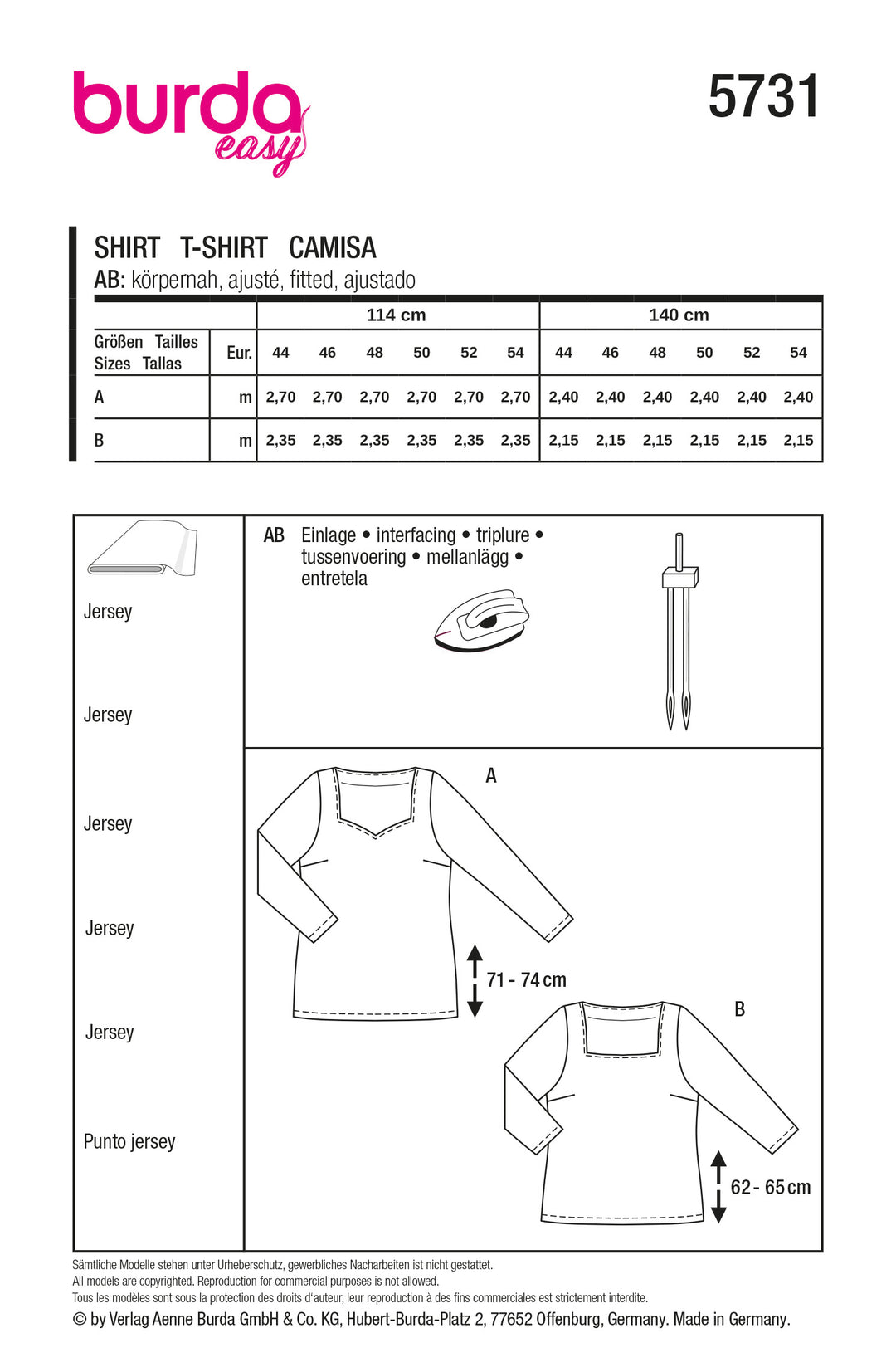 burda easy

5731

SHIRT T-SHIRT CAMISA
AB: körpernah, ajusté, fitted, ajustado

| | | 114 cm | | | | | | 140 cm | | | | | |
|---|---|---|---|---|---|---|---|---|---|---|---|---|---|
| Größen Tailles Sizes Tallas | Eur. | 44 | 46 | 48 | 50 | 52 | 54 | 44 | 46 | 48 | 50 | 52 | 54 |
| A | m | 2,70 | 2,70 | 2,70 | 2,70 | 2,70 | 2,70 | 2,40 | 2,40 | 2,40 | 2,40 | 2,40 | 2,40 |
| B | m | 2,35 | 2,35 | 2,35 | 2,35 | 2,35 | 2,35 | 2,15 | 2,15 | 2,15 | 2,15 | 2,15 | 2,15 |

Jersey

Jersey

Jersey

Jersey

Jersey

Punto jersey

AB Einlage • interfacing • triplure • tussenvoering • mellanlägg • entretela

A

71 - 74 cm

B

62 - 65 cm

Sämtliche Modelle stehen unter Urheberschutz, gewerbliches Nacharbeiten ist nicht gestattet.
All models are copyrighted. Reproduction for commercial purposes is not allowed.
Tous les modèles sont sous la protection des droits d'auteur, leur reproduction à des fins commerciales est strictement interdite.
© by Verlag Aenne Burda GmbH & Co. KG, Hubert-Burda-Platz 2, 77652 Offenburg, Germany. Made in Germany.